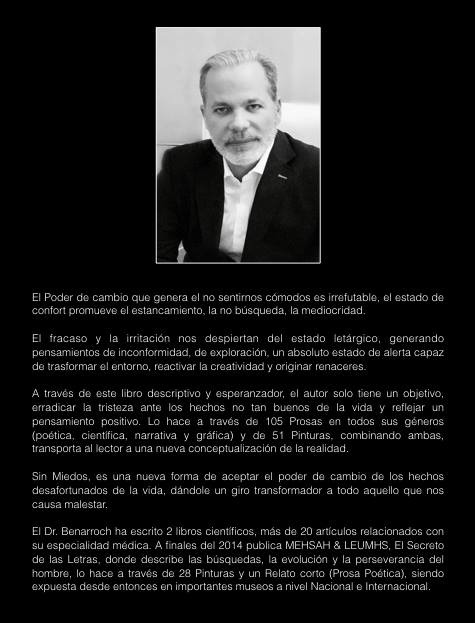 El Poder de cambio que genera el no sentirnos cómodos es irrefutable, el estado de confort promueve el estancamiento, la no búsqueda, la mediocridad.

El fracaso y la irritación nos despiertan del estado letárgico, generando pensamientos de inconformidad, de exploración, un absoluto estado de alerta capaz de trasformar el entorno, reactivar la creatividad y originar renaceres.

A través de este libro descriptivo y esperanzador, el autor solo tiene un objetivo, erradicar la tristeza ante los hechos no tan buenos de la vida y reflejar un pensamiento positivo. Lo hace a través de 105 Prosas en todos sus géneros (poética, científica, narrativa y gráfica) y de 51 Pinturas, combinando ambas, transporta al lector a una nueva conceptualización de la realidad.

Sin Miedos, es una nueva forma de aceptar el poder de cambio de los hechos desafortunados de la vida, dándole un giro transformador a todo aquello que nos causa malestar.

El Dr. Benarroch ha escrito 2 libros científicos, más de 20 artículos relacionados con su especialidad médica. A finales del 2014 publica MEHSAH & LEUMHS, El Secreto de las Letras, donde describe las búsquedas, la evolución y la perseverancia del hombre, lo hace a través de 28 Pinturas y un Relato corto (Prosa Poética), siendo expuesta desde entonces en importantes museos a nivel Nacional e Internacional.